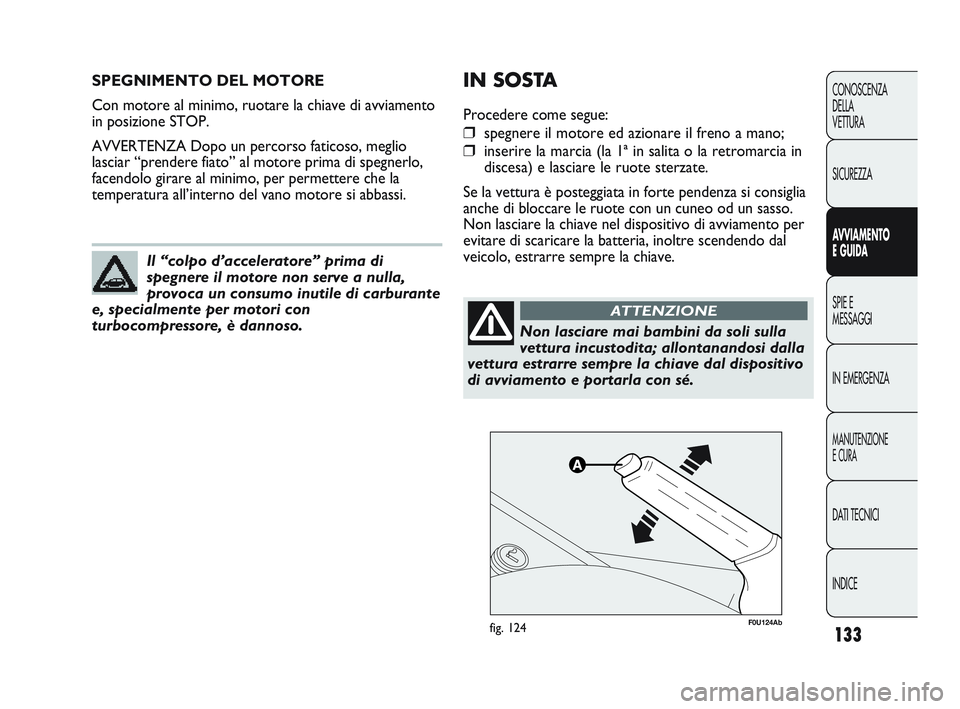 SPEGNIMENTO DEL MOTORE

Con motore al minimo, ruotare la chiave di avviamento in posizione STOP.

AVVERTENZA Dopo un percorso faticoso, meglio lasciar “prendere fiato” al motore prima di spegnerlo, facendolo girare al minimo, per permettere che la temperatura all’interno del vano motore si abbassi.

Il “colpo d’acceleratore” prima di spegnere il motore non serve a nulla, provoca un consumo inutile di carburante e, specialmente per motori con turbocompressore, è dannoso.

IN SOSTA

Procedere come segue:
❒ spegnere il motore ed azionare il freno a mano;
❒ inserire la marcia (la 1ª in salita o la retromarcia in discesa) e lasciare le ruote sterzate.

Se la vettura è posteggiata in forte pendenza si consiglia anche di bloccare le ruote con un cuneo od un sasso. Non lasciare la chiave nel dispositivo di avviamento per evitare di scaricare la batteria, inoltre scendendo dal veicolo, estrarre sempre la chiave.

ATTENZIONE

Non lasciare mai bambini da soli sulla vettura incustodita; allontanandosi dalla vettura estrarre sempre la chiave dal dispositivo di avviamento e portarla con sé.

A

fig. 124

F0U124Ab

CONOSCENZA DELLA VETTURA

SICUREZZA

AVVIAMENTO E GUIDA

SPIE E MESSAGGI

IN EMERGENZA

MANUTENZIONE E CURA

DATI TECNICI

INDICE

133

carmanualsonline.info